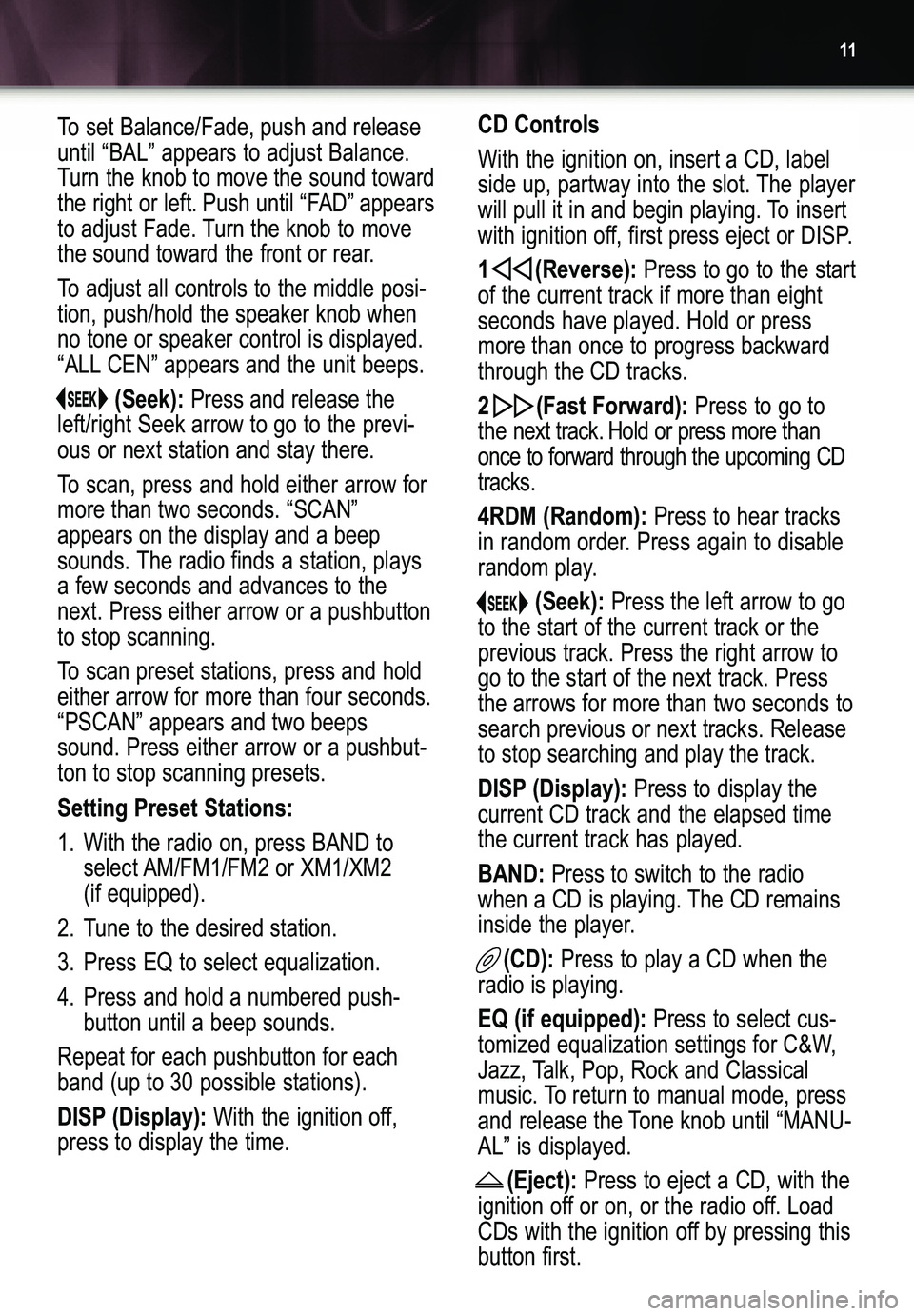 11

To set Balance/Fade, push and release until “BAL” appears to adjust Balance. Turn the knob to move the sound toward the right or left. Push until “FAD” appears to adjust Fade. Turn the knob to move the sound toward the front or rear.

To adjust all controls to the middle position, push/hold the speaker knob when no tone or speaker control is displayed. “ALL CEN” appears and the unit beeps.

SEEK (Seek): Press and release the left/right Seek arrow to go to the previous or next station and stay there.

To scan, press and hold either arrow for more than two seconds. “SCAN” appears on the display and a beep sounds. The radio finds a station, plays a few seconds and advances to the next. Press either arrow or a pushbutton to stop scanning.

To scan preset stations, press and hold either arrow for more than four seconds. “PSCAN” appears and two beeps sound. Press either arrow or a pushbutton to stop scanning presets.

Setting Preset Stations:

1. With the radio on, press BAND to select AM/FM1/FM2 or XM1/XM2 (if equipped).

2. Tune to the desired station.

3. Press EQ to select equalization.

4. Press and hold a numbered pushbutton until a beep sounds.

Repeat for each pushbutton for each band (up to 30 possible stations).

DISP (Display): With the ignition off, press to display the time.

CD Controls

With the ignition on, insert a CD, label side up, partway into the slot. The player will pull it in and begin playing. To insert with ignition off, first press eject or DISP.

1 (Reverse): Press to go to the start of the current track if more than eight seconds have played. Hold or press more than once to progress backward through the CD tracks.

2 (Fast Forward): Press to go to the next track. Hold or press more than once to forward through the upcoming CD tracks.

4RDM (Random): Press to hear tracks in random order. Press again to disable random play.

SEEK (Seek): Press the left arrow to go to the start of the current track or the previous track. Press the right arrow to go to the start of the next track. Press the arrows for more than two seconds to search previous or next tracks. Release to stop searching and play the track.

DISP (Display): Press to display the current CD track and the elapsed time the current track has played.

BAND: Press to switch to the radio when a CD is playing. The CD remains inside the player.

(CD): Press to play a CD when the radio is playing.

EQ (if equipped): Press to select customized equalization settings for C&W, Jazz, Talk, Pop, Rock and Classical music. To return to manual mode, press and release the Tone knob until “MANUAL” is displayed.

(Eject): Press to eject a CD, with the ignition off or on, or the radio off. Load CDs with the ignition off by pressing this button first.

carmanualsonline.info